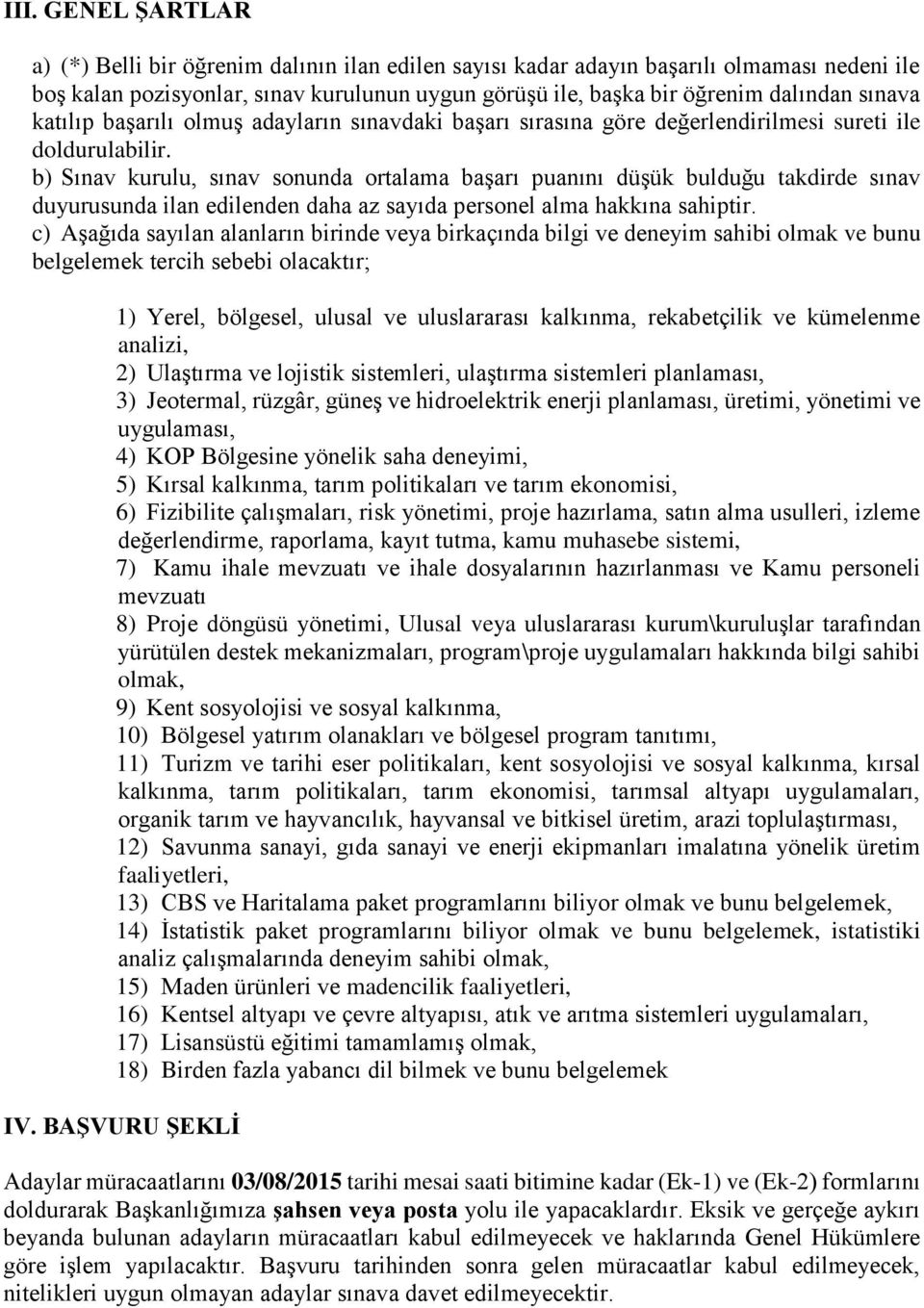 III. GENEL ŞARTLAR

a) (*) Belli bir öğrenim dalının ilan edilen sayısı kadar adayın başarılı olmaması nedeni ile boş kalan pozisyonlar, sınav kurulunun uygun görüşü ile, başka bir öğrenim dalından sınava katılıp başarılı olmuş adayların sınavdaki başarı sırasına göre değerlendirilmesi sureti ile doldurulabilir.
b) Sınav kurulu, sınav sonunda ortalama başarı puanını düşük bulduğu takdirde sınav duyurusunda ilan edilenden daha az sayıda personel alma hakkına sahiptir.
c) Aşağıda sayılan alanların birinde veya birkaçında bilgi ve deneyim sahibi olmak ve bunu belgelemek tercih sebebi olacaktır;

1) Yerel, bölgesel, ulusal ve uluslararası kalkınma, rekabetçilik ve kümelenme analizi,
2) Ulaştırma ve lojistik sistemleri, ulaştırma sistemleri planlaması,
3) Jeotermal, rüzgâr, güneş ve hidroelektrik enerji planlaması, üretimi, yönetimi ve uygulaması,
4) KOP Bölgesine yönelik saha deneyimi,
5) Kırsal kalkınma, tarım politikaları ve tarım ekonomisi,
6) Fizibilite çalışmaları, risk yönetimi, proje hazırlama, satın alma usulleri, izleme değerlendirme, raporlama, kayıt tutma, kamu muhasebe sistemi,
7) Kamu ihale mevzuatı ve ihale dosyalarının hazırlanması ve Kamu personeli mevzuatı
8) Proje döngüsü yönetimi, Ulusal veya uluslararası kurum\kuruluşlar tarafından yürütülen destek mekanizmaları, program\proje uygulamaları hakkında bilgi sahibi olmak,
9) Kent sosyolojisi ve sosyal kalkınma,
10) Bölgesel yatırım olanakları ve bölgesel program tanıtımı,
11) Turizm ve tarihi eser politikaları, kent sosyolojisi ve sosyal kalkınma, kırsal kalkınma, tarım politikaları, tarım ekonomisi, tarımsal altyapı uygulamaları, organik tarım ve hayvancılık, hayvansal ve bitkisel üretim, arazi toplulaştırması,
12) Savunma sanayi, gıda sanayi ve enerji ekipmanları imalatına yönelik üretim faaliyetleri,
13) CBS ve Haritalama paket programlarını biliyor olmak ve bunu belgelemek,
14) İstatistik paket programlarını biliyor olmak ve bunu belgelemek, istatistiki analiz çalışmalarında deneyim sahibi olmak,
15) Maden ürünleri ve madencilik faaliyetleri,
16) Kentsel altyapı ve çevre altyapısı, atık ve arıtma sistemleri uygulamaları,
17) Lisansüstü eğitimi tamamlamış olmak,
18) Birden fazla yabancı dil bilmek ve bunu belgelemek

IV. BAŞVURU ŞEKLİ

Adaylar müracaatlarını 03/08/2015 tarihi mesai saati bitimine kadar (Ek-1) ve (Ek-2) formlarını doldurarak Başkanlığımıza şahsen veya posta yolu ile yapacaklardır. Eksik ve gerçeğe aykırı beyanda bulunan adayların müracaatları kabul edilmeyecek ve haklarında Genel Hükümlere göre işlem yapılacaktır. Başvuru tarihinden sonra gelen müracaatlar kabul edilmeyecek, nitelikleri uygun olmayan adaylar sınava davet edilmeyecektir.